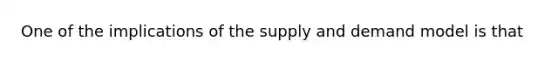 One of the implications of the supply and demand model is that